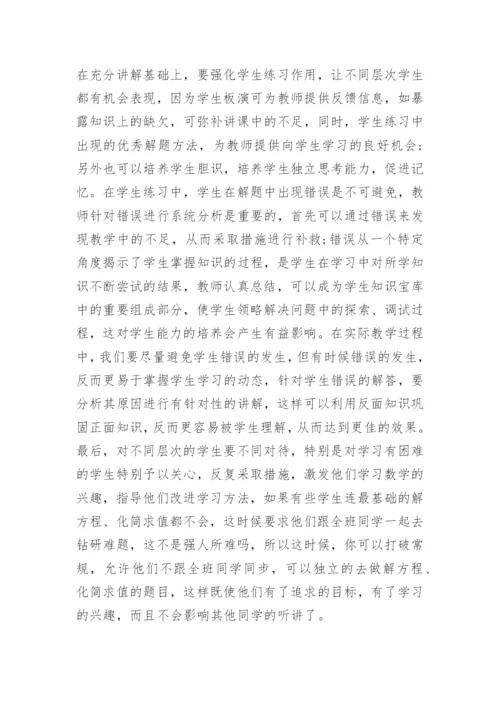 在充分讲解基础上，要强化学生练习作用，让不同层次学生都有机会表现，因为学生板演可为教师提供反馈信息，如暴露知识上的缺欠，可弥补讲课中的不足，同时，学生练习中出现的优秀解题方法，为教师提供向学生学习的良好机会;另外也可以培养学生胆识，培养学生独立思考能力，促进记忆。在学生练习中，学生在解题中出现错误是不可避免，教师针对错误进行系统分析是重要的，首先可以通过错误来发现教学中的不足，从而采取措施进行补救;错误从一个特定角度揭示了学生掌握知识的过程，是学生在学习中对所学知识不断尝试的结果，教师认真总结，可以成为学生知识宝库中的重要组成部分，使学生领略解决问题中的探索、调试过程，这对学生能力的培养会产生有益影响。在实际教学过程中，我们要尽量避免学生错误的发生，但有时候错误的发生，反而更易于掌握学生学习的动态，针对学生错误的解答，要分析其原因进行有针对性的讲解，这样可以利用反面知识巩固正面知识，反而更容易被学生理解，从而达到更佳的效果。最后，对不同层次的学生要不同对待，特别是对学习有困难的学生特别予以关心，反复采取措施，激发他们学习数学的兴趣，指导他们改进学习方法，如果有些学生连最基础的解方程、化简求值都不会，这时候要求他们跟全班同学一起去钻研难题，这不是强人所难吗，所以这时候，你可以打破常规，允许他们不跟全班同学同步，可以独立的去做解方程、化简求值的题目，这样既使他们有了追求的目标，有了学习的兴趣，而且不会影响其他同学的听讲了。